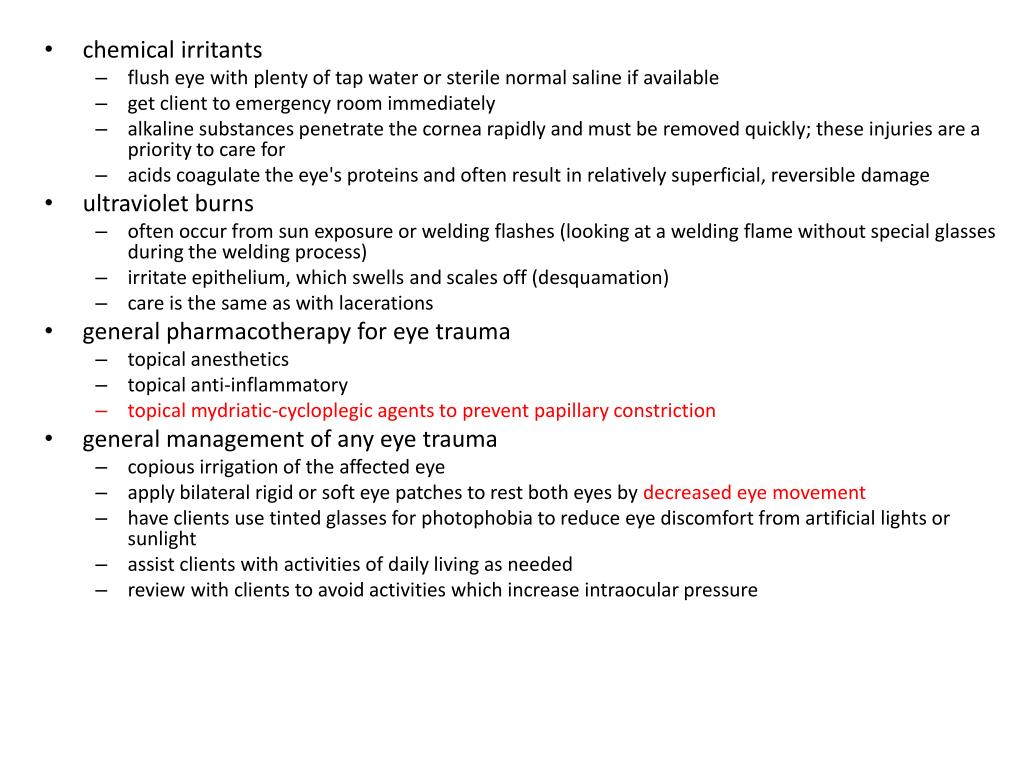 • chemical irritants
– flush eye with plenty of tap water or sterile normal saline if available
– get client to emergency room immediately
– alkaline substances penetrate the cornea rapidly and must be removed quickly; these injuries are a priority to care for
– acids coagulate the eye's proteins and often result in relatively superficial, reversible damage
• ultraviolet burns
– often occur from sun exposure or welding flashes (looking at a welding flame without special glasses during the welding process)
– irritate epithelium, which swells and scales off (desquamation)
– care is the same as with lacerations
• general pharmacotherapy for eye trauma
– topical anesthetics
– topical anti-inflammatory
– topical mydriatic-cycloplegic agents to prevent papillary constriction
• general management of any eye trauma
– copious irrigation of the affected eye
– apply bilateral rigid or soft eye patches to rest both eyes by decreased eye movement
– have clients use tinted glasses for photophobia to reduce eye discomfort from artificial lights or sunlight
– assist clients with activities of daily living as needed
– review with clients to avoid activities which increase intraocular pressure